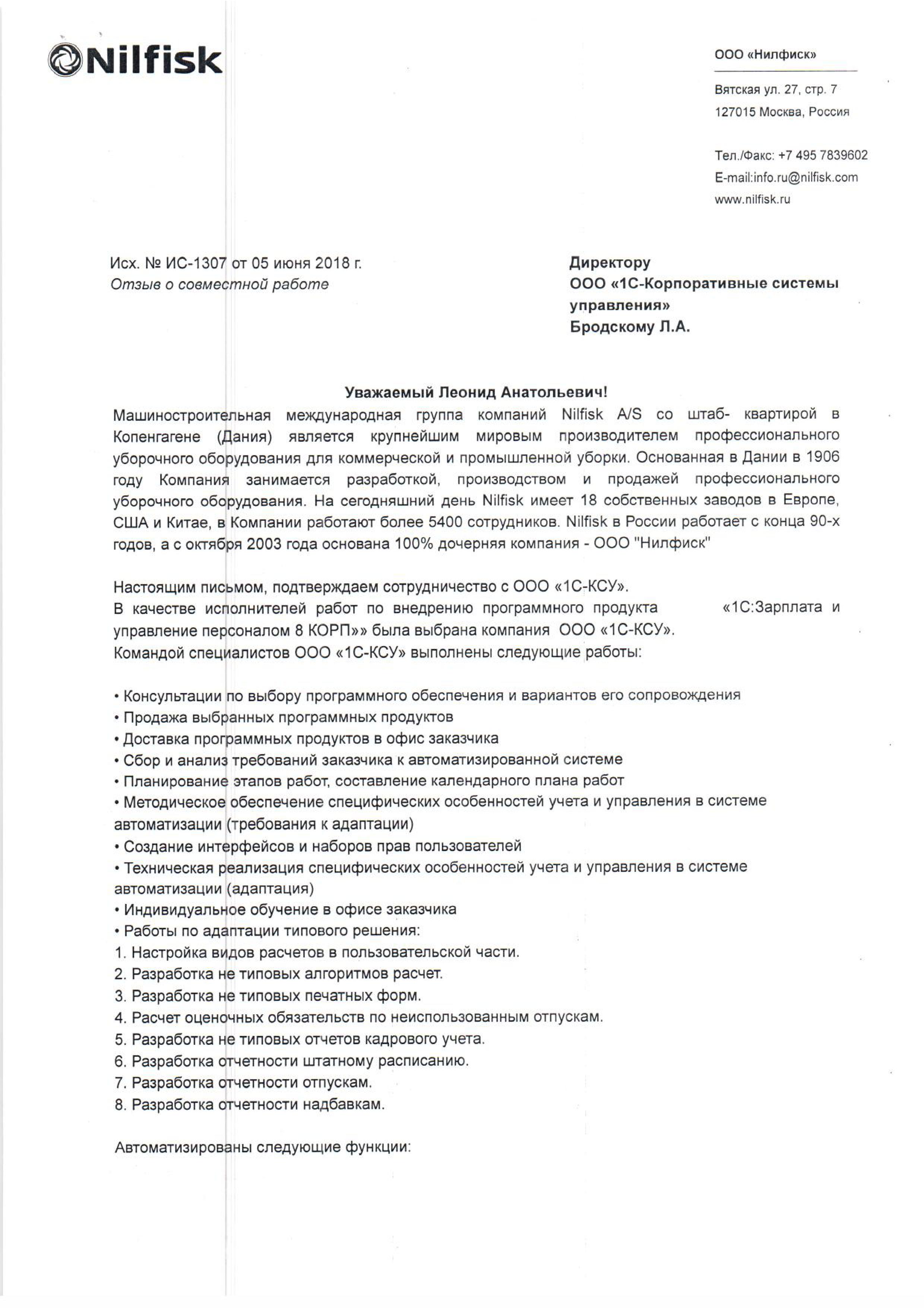 Nilfisk

ООО «Нилфиск»

Вятская ул. 27, стр. 7
127015 Москва, Россия

Тел./Факс: +7 495 7839602
E-mail:info.ru@nilfisk.com
www.nilfisk.ru

Исх. № ИС-1307 от 05 июня 2018 г.
Отзыв о совместной работе

Директору
ООО «1С-Корпоративные системы управления»
Бродскому Л.А.

Уважаемый Леонид Анатольевич!

Машиностроительная международная группа компаний Nilfisk A/S со штаб- квартирой в Копенгагене (Дания) является крупнейшим мировым производителем профессионального уборочного оборудования для коммерческой и промышленной уборки. Основанная в Дании в 1906 году Компания занимается разработкой, производством и продажей профессионального уборочного оборудования. На сегодняшний день Nilfisk имеет 18 собственных заводов в Европе, США и Китае, в Компании работают более 5400 сотрудников. Nilfisk в России работает с конца 90-х годов, а с октября 2003 года основана 100% дочерняя компания - ООО "Нилфиск"

Настоящим письмом, подтверждаем сотрудничество с ООО «1С-КСУ».
В качестве исполнителей работ по внедрению программного продукта «1С:Зарплата и управление персоналом 8 КОРП»» была выбрана компания ООО «1С-КСУ».
Командой специалистов ООО «1С-КСУ» выполнены следующие работы:

• Консультации по выбору программного обеспечения и вариантов его сопровождения
• Продажа выбранных программных продуктов
• Доставка программных продуктов в офис заказчика
• Сбор и анализ требований заказчика к автоматизированной системе
• Планирование этапов работ, составление календарного плана работ
• Методическое обеспечение специфических особенностей учета и управления в системе автоматизации (требования к адаптации)
• Создание интерфейсов и наборов прав пользователей
• Техническая реализация специфических особенностей учета и управления в системе автоматизации (адаптация)
• Индивидуальное обучение в офисе заказчика
• Работы по адаптации типового решения:
1. Настройка видов расчетов в пользовательской части.
2. Разработка не типовых алгоритмов расчет.
3. Разработка не типовых печатных форм.
4. Расчет оценочных обязательств по неиспользованным отпускам.
5. Разработка не типовых отчетов кадрового учета.
6. Разработка отчетности штатному расписанию.
7. Разработка отчетности отпускам.
8. Разработка отчетности надбавкам.

Автоматизированы следующие функции: